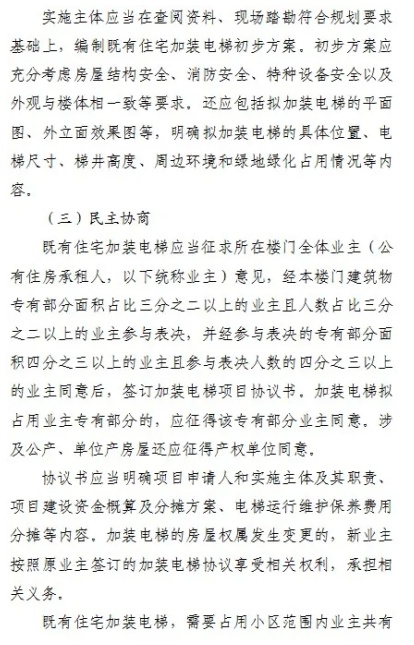 实施主体应当在查阅资料、现场踏勘符合规划要求基础上，编制既有住宅加装电梯初步方案。初步方案应充分考虑房屋结构安全、消防安全、特种设备安全以及外观与楼体相一致等要求，还应包括拟加装电梯的平面图、外立面效果图等，明确拟加装电梯的具体位置、电梯尺寸、梯井高度、周边环境和绿地绿化占用情况等内容。

（三）民主协商

既有住宅加装电梯应当征求所在楼门全体业主（公有住房承租人，以下统称业主）意见，经本楼门建筑物专有部分面积占比三分之二以上的业主且人数占比三分之二以上的业主参与表决，并经参与表决的专有部分面积四分之三以上的业主且参与表决人数的四分之三以上的业主同意后，签订加装电梯项目协议书。加装电梯拟占用业主专有部分的，应征得该专有部分业主同意。涉及公产、单位产房屋还应征得产权单位同意。

协议书应当明确项目申请人和实施主体及其职责、项目建设资金概算及分摊方案、电梯运行维护保养费用分摊等内容。加装电梯的房屋权属发生变更的，新业主按照原业主签订的加装电梯协议享受相关权利，承担相关义务。

既有住宅加装电梯，需要占用小区范围内业主共有